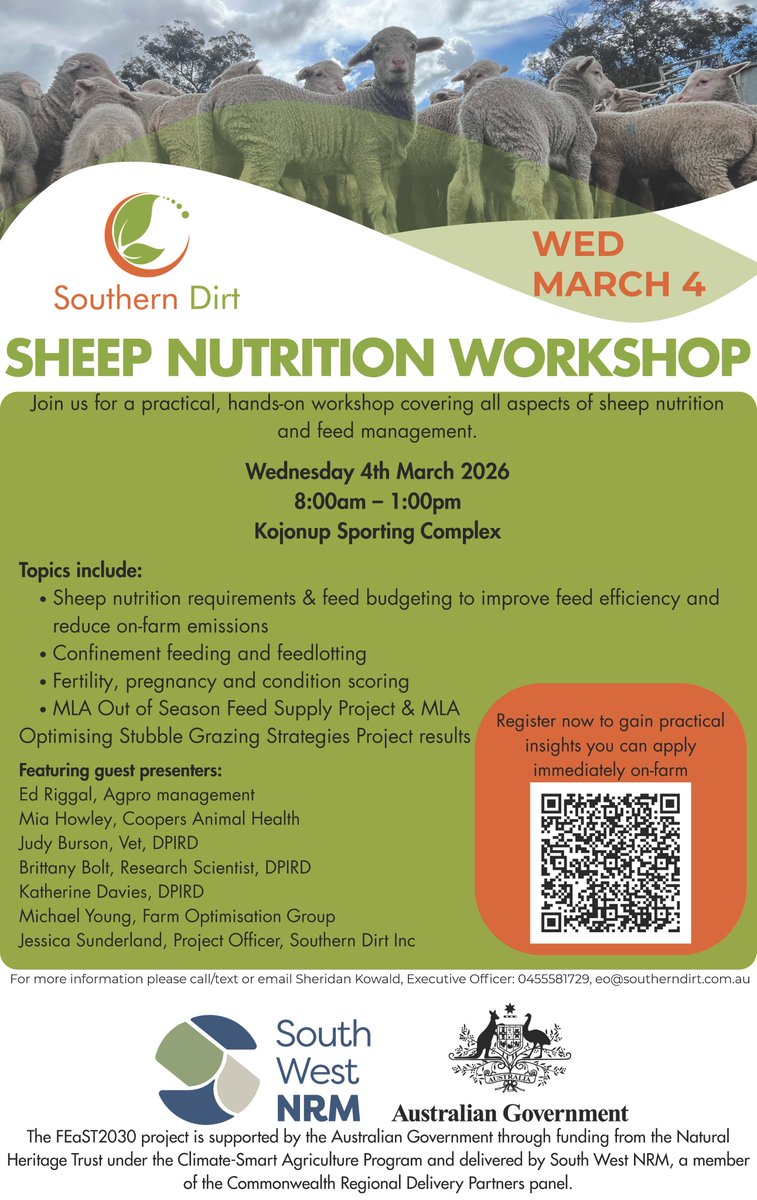 Southern Dirt

WED MARCH 4

SHEEP NUTRITION WORKSHOP

Join us for a practical, hands-on workshop covering all aspects of sheep nutrition and feed management.

Wednesday 4th March 2026
8:00am – 1:00pm
Kojonup Sporting Complex

Topics include:
• Sheep nutrition requirements & feed budgeting to improve feed efficiency and reduce on-farm emissions
• Confinement feeding and feedlotting
• Fertility, pregnancy and condition scoring
• MLA Out of Season Feed Supply Project & MLA Optimising Stubble Grazing Strategies Project results

Featuring guest presenters:
Ed Riggal, Agpro management
Mia Howley, Coopers Animal Health
Judy Burson, Vet, DPIRD
Brittany Bolt, Research Scientist, DPIRD
Katherine Davies, DPIRD
Michael Young, Farm Optimisation Group
Jessica Sunderland, Project Officer, Southern Dirt Inc

Register now to gain practical insights you can apply immediately on-farm

For more information please call/text or email Sheridan Kowald, Executive Officer: 0455581729, eo@southerndirt.com.au

South West NRM

AUSTRALIA
Australian Government

The FEaST2030 project is supported by the Australian Government through funding from the Natural Heritage Trust under the Climate-Smart Agriculture Program and delivered by South West NRM, a member of the Commonwealth Regional Delivery Partners panel.